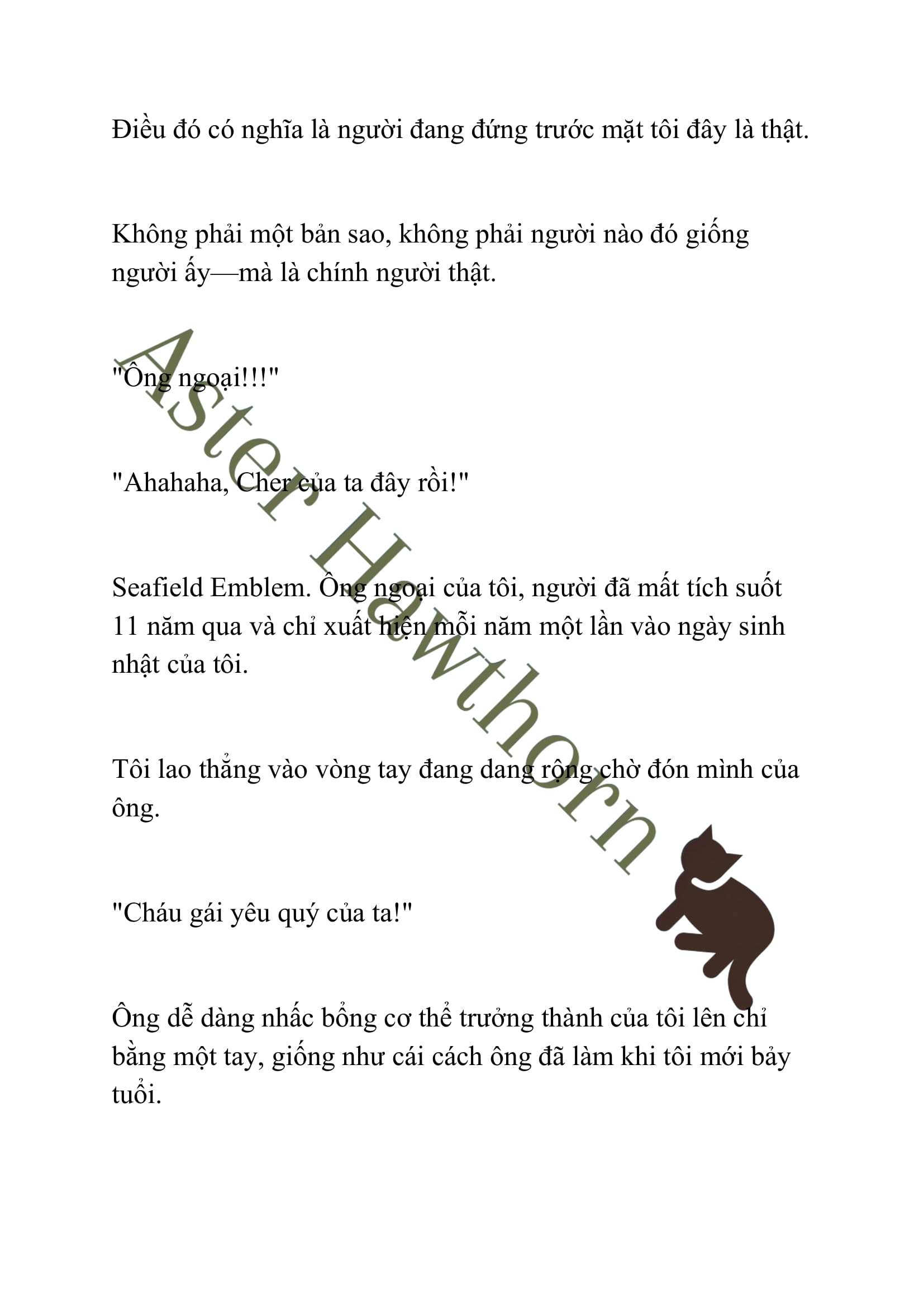 Điều đó có nghĩa là người đang đứng trước mặt tôi đây là thật.

Không phải một bản sao, không phải người nào đó giống người ấy—mà là chính người thật.

"Ông ngoại!!!"

"Ahahaha, Cher của ta đây rồi!"

Seafield Emblem. Ông ngoại của tôi, người đã mất tích suốt 11 năm qua và chỉ xuất hiện mỗi năm một lần vào ngày sinh nhật của tôi.

Tôi lao thẳng vào vòng tay đang dang rộng chờ đón mình của ông.

"Cháu gái yêu quý của ta!"

Ông dễ dàng nhấc bổng cơ thể trưởng thành của tôi lên chỉ bằng một tay, giống như cái cách ông đã làm khi tôi mới bảy tuổi.

Aster Hawthorn